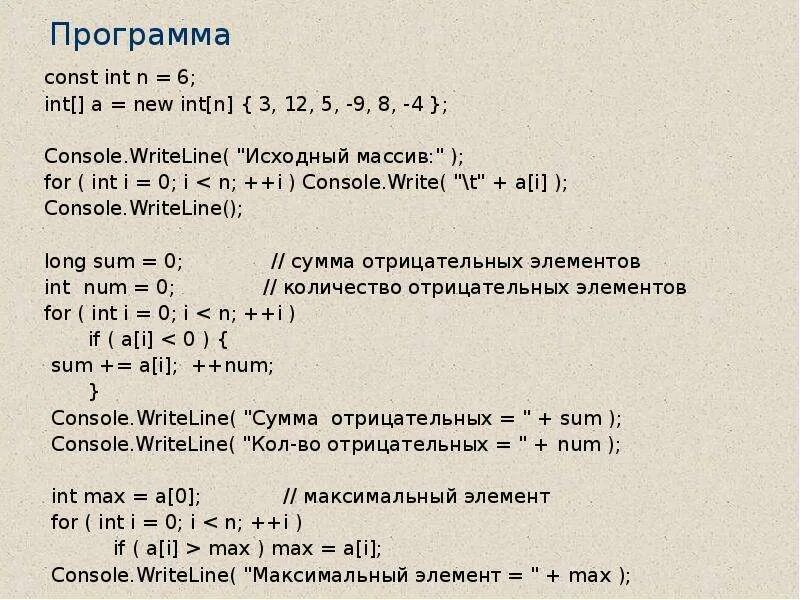 Программа

const int n = 6;
int[] a = new int[n] { 3, 12, 5, -9, 8, -4 };

Console.WriteLine( "Исходный массив:" );
for ( int i = 0; i < n; ++i ) Console.Write( "\t" + a[i] );
Console.WriteLine();

long sum = 0;  // сумма отрицательных элементов
int num = 0;  // количество отрицательных элементов
for ( int i = 0; i < n; ++i )
if ( a[i] < 0 ) {
sum += a[i]; ++num;
}
Console.WriteLine( "Сумма отрицательных = " + sum );
Console.WriteLine( "Кол-во отрицательных = " + num );

int max = a[0];  // максимальный элемент
for ( int i = 0; i < n; ++i )
if ( a[i] > max ) max = a[i];
Console.WriteLine( "Максимальный элемент = " + max );